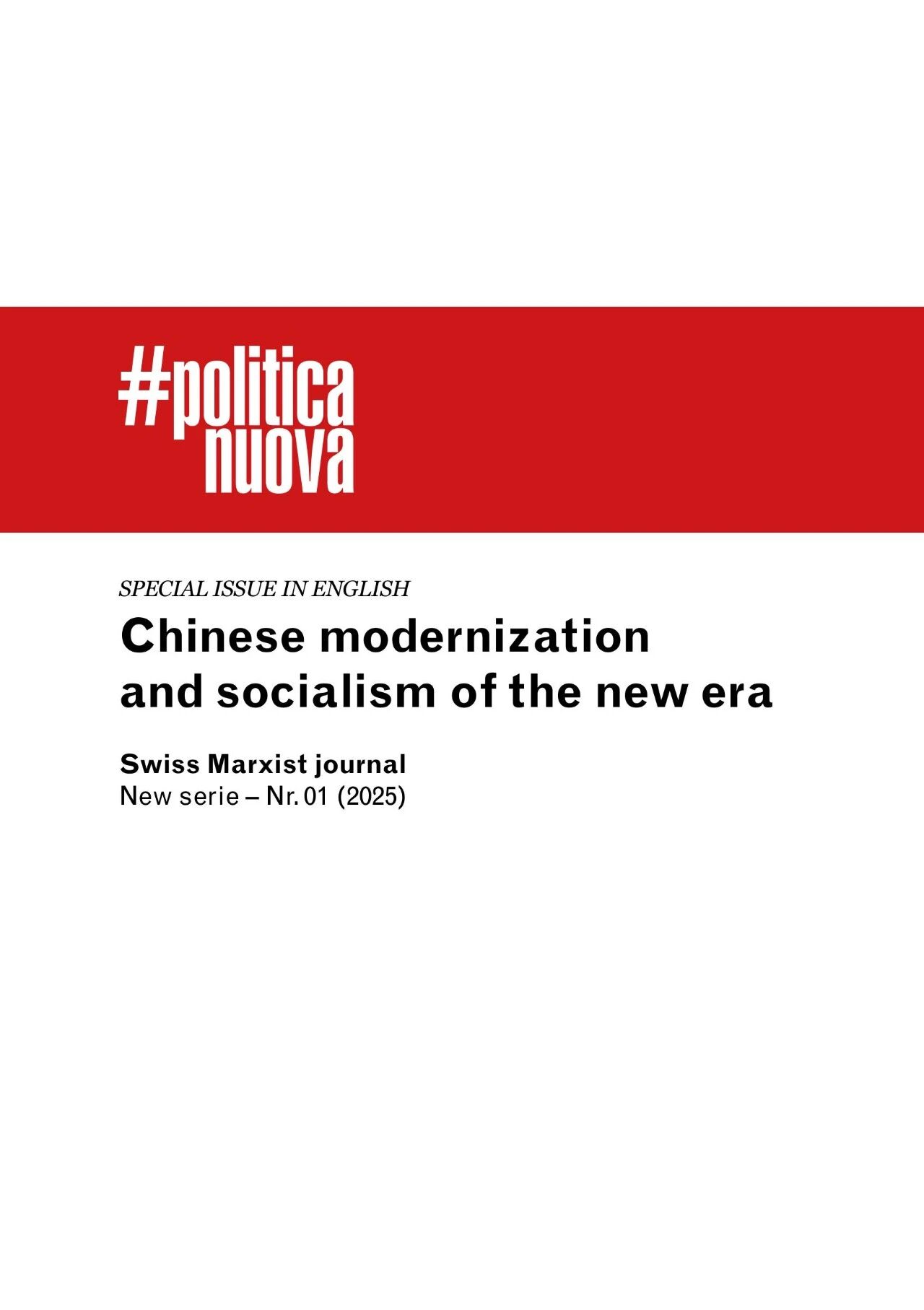 #politica
nuova

SPECIAL ISSUE IN ENGLISH

Chinese modernization
and socialism of the new era

Swiss Marxist journal
New serie – Nr. 01 (2025)